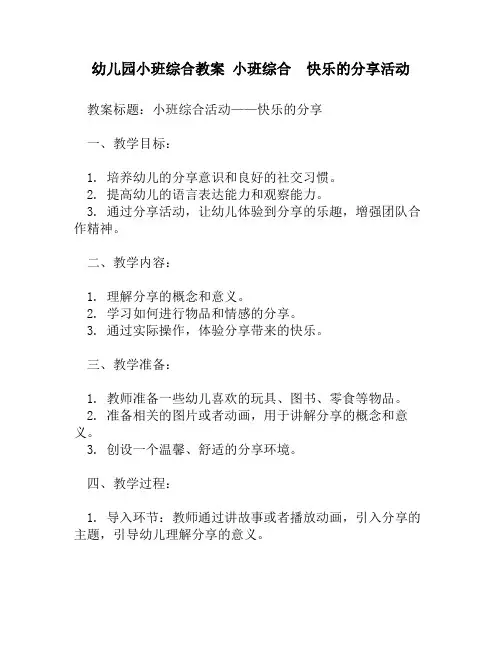 幼儿园小班综合教案 小班综合 快乐的分享活动

教案标题：小班综合活动——快乐的分享

一、教学目标：

1. 培养幼儿的分享意识和良好的社交习惯。
2. 提高幼儿的语言表达能力和观察能力。
3. 通过分享活动，让幼儿体验到分享的乐趣，增强团队合作精神。

二、教学内容：

1. 理解分享的概念和意义。
2. 学习如何进行物品和情感的分享。
3. 通过实际操作，体验分享带来的快乐。

三、教学准备：

1. 教师准备一些幼儿喜欢的玩具、图书、零食等物品。
2. 准备相关的图片或者动画，用于讲解分享的概念和意义。
3. 创设一个温馨、舒适的分享环境。

四、教学过程：

1. 导入环节：教师通过讲故事或者播放动画，引入分享的主题，引导幼儿理解分享的意义。